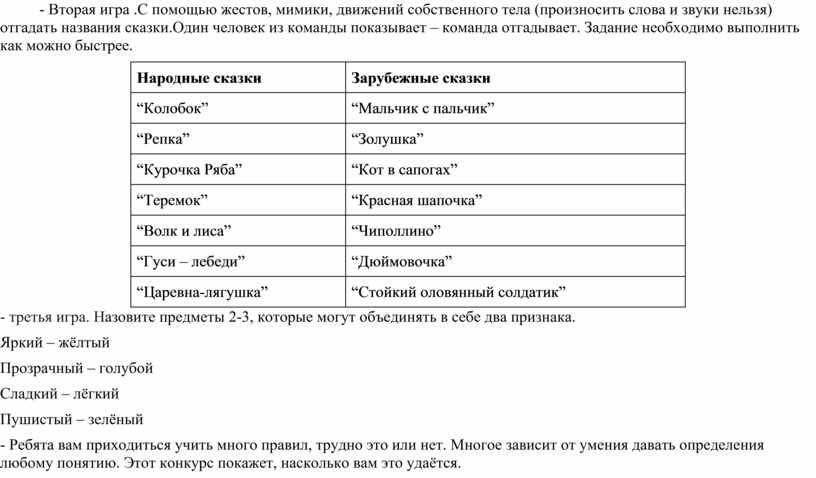 - Вторая игра .С помощью жестов, мимики, движений собственного тела (произносить слова и звуки нельзя) отгадать названия сказки.Один человек из команды показывает – команда отгадывает. Задание необходимо выполнить как можно быстрее.

| Народные сказки | Зарубежные сказки |
|---|---|
| “Колобок” | “Мальчик с пальчик” |
| “Репка” | “Золушка” |
| “Курочка Ряба” | “Кот в сапогах” |
| “Теремок” | “Красная шапочка” |
| “Волк и лиса” | “Чиполлино” |
| “Гуси – лебеди” | “Дюймовочка” |
| “Царевна-лягушка” | “Стойкий оловянный солдатик” |

- третья игра. Назовите предметы 2-3, которые могут объединять в себе два признака.

Яркий – жёлтый

Прозрачный – голубой

Сладкий – лёгкий

Пушистый – зелёный

- Ребята вам приходиться учить много правил, трудно это или нет. Многое зависит от умения давать определения любому понятию. Этот конкурс покажет, насколько вам это удаётся.